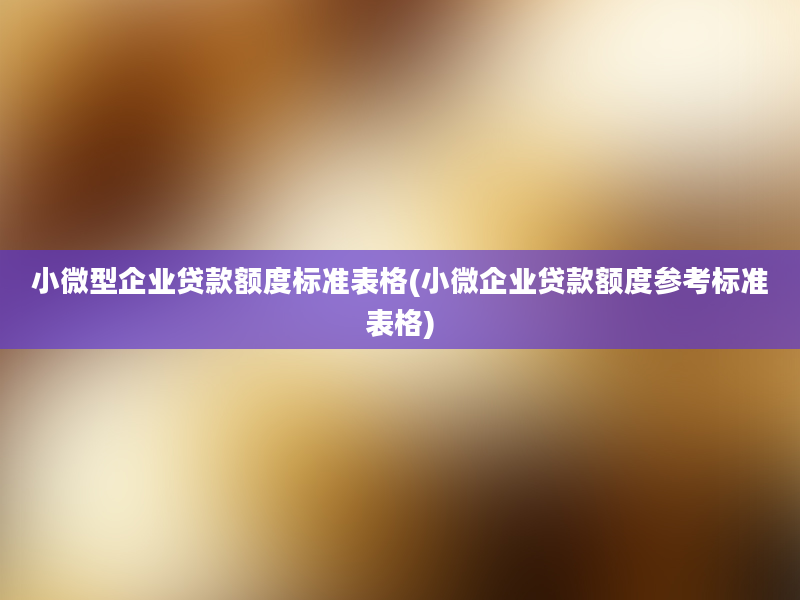 小微型企业贷款额度标准表格(小微企业贷款额度参考标准表格)